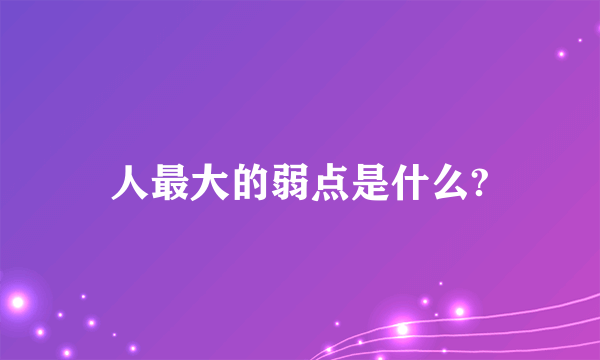 人最大的弱点是什么?